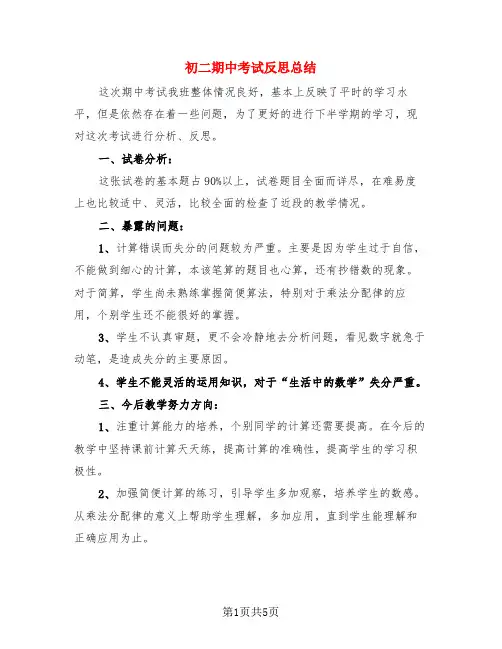 初二期中考试反思总结

这次期中考试我班整体情况良好，基本上反映了平时的学习水平，但是依然存在着一些问题，为了更好的进行下半学期的学习，现对这次考试进行分析、反思。

一、试卷分析：

这张试卷的基本题占90%以上，试卷题目全面而详尽，在难易度上也比较适中、灵活，比较全面的检查了近段的教学情况。

二、暴露的问题：

1、计算错误而失分的问题较为严重。主要是因为学生过于自信，不能做到细心的计算，本该笔算的题目也心算，还有抄错数的现象。对于简算，学生尚未熟练掌握简便算法，特别对于乘法分配律的应用，个别学生还不能很好的掌握。

3、学生不认真审题，更不会冷静地去分析问题，看见数字就急于动笔，是造成失分的主要原因。

4、学生不能灵活的运用知识，对于“生活中的数学”失分严重。

三、今后教学努力方向：

1、注重计算能力的培养，个别同学的计算还需要提高。在今后的教学中坚持课前计算天天练，提高计算的准确性，提高学生的学习积极性。

2、加强简便计算的练习，引导学生多加观察，培养学生的数感。从乘法分配律的意义上帮助学生理解，多加应用，直到学生能理解和正确应用为止。

第1页共5页